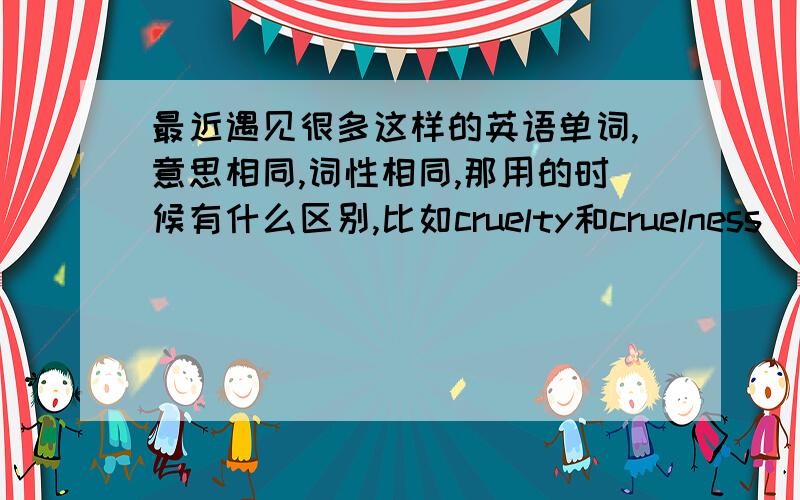 最近遇见很多这样的英语单词,意思相同,词性相同,那用的时候有什么区别,比如cruelty和cruelness